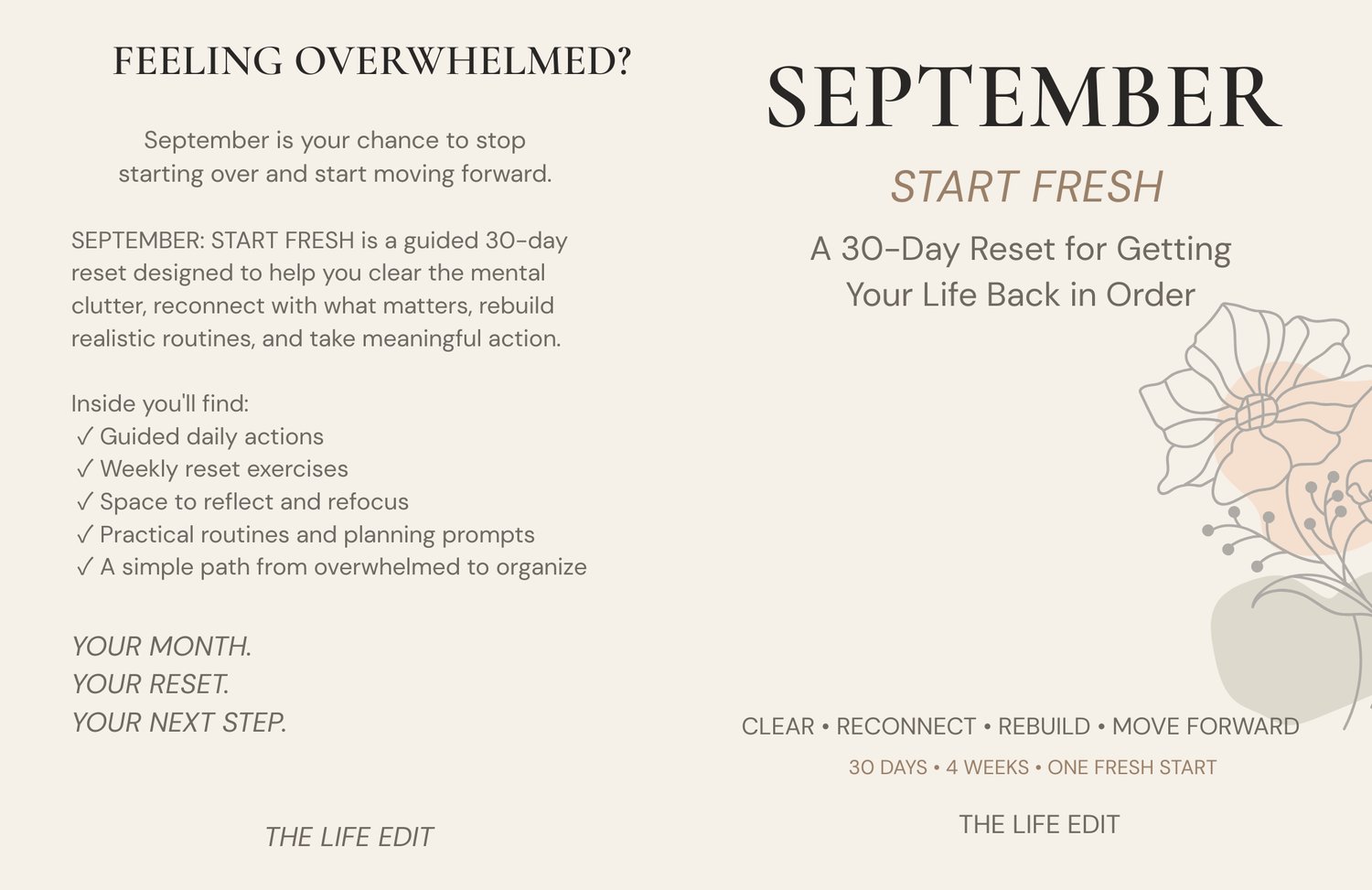 FEELING OVERWHELMED?

September is your chance to stop starting over and start moving forward.

SEPTEMBER: START FRESH is a guided 30-day reset designed to help you clear the mental clutter, reconnect with what matters, rebuild realistic routines, and take meaningful action.

Inside you'll find:
✓ Guided daily actions
✓ Weekly reset exercises
✓ Space to reflect and refocus
✓ Practical routines and planning prompts
✓ A simple path from overwhelmed to organize

YOUR MONTH.
YOUR RESET.
YOUR NEXT STEP.

THE LIFE EDIT

SEPTEMBER

START FRESH

A 30-Day Reset for Getting Your Life Back in Order

CLEAR • RECONNECT • REBUILD • MOVE FORWARD

30 DAYS • 4 WEEKS • ONE FRESH START

THE LIFE EDIT